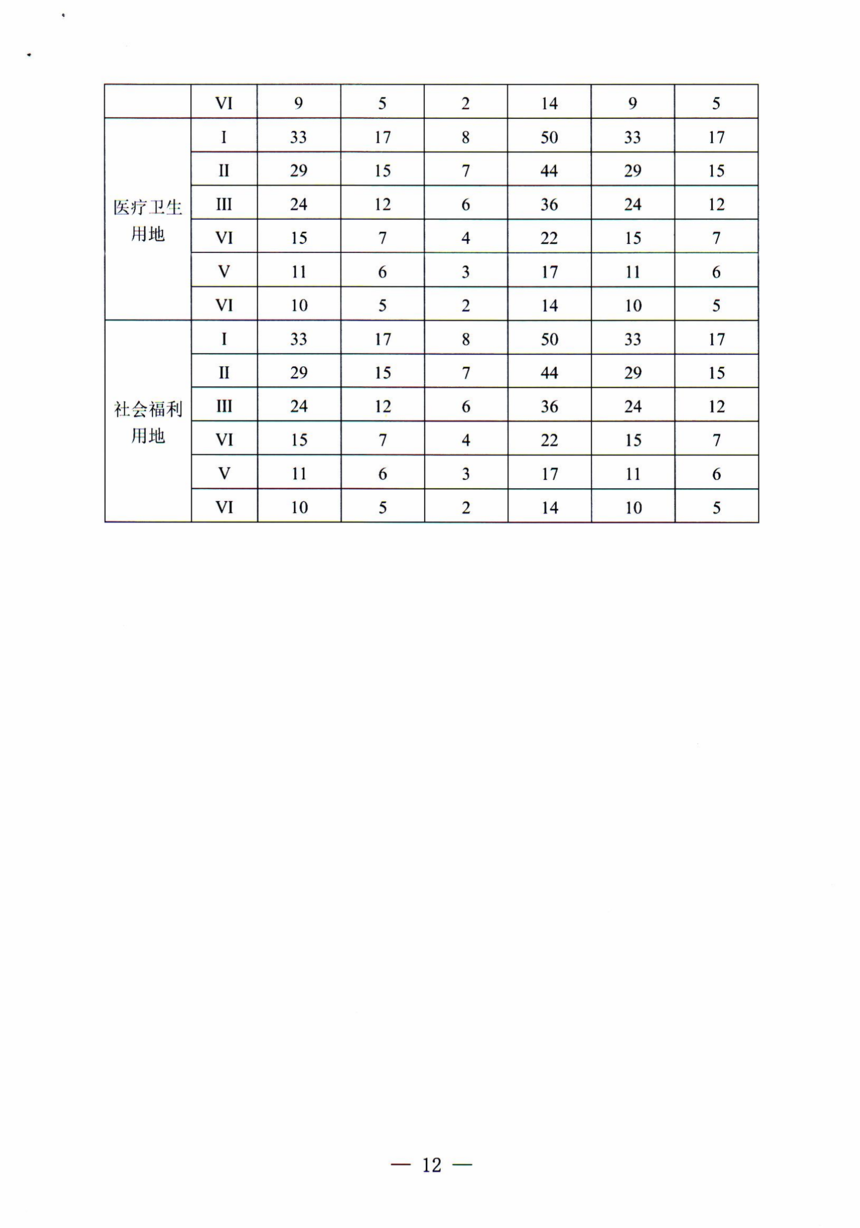 |  | VI | 9 | 5 | 2 | 14 | 9 | 5 |
|---|---|---|---|---|---|---|---|
| 医疗卫生用地 | I | 33 | 17 | 8 | 50 | 33 | 17 |
|  | II | 29 | 15 | 7 | 44 | 29 | 15 |
|  | III | 24 | 12 | 6 | 36 | 24 | 12 |
|  | VI | 15 | 7 | 4 | 22 | 15 | 7 |
|  | V | 11 | 6 | 3 | 17 | 11 | 6 |
|  | VI | 10 | 5 | 2 | 14 | 10 | 5 |
| 社会福利用地 | I | 33 | 17 | 8 | 50 | 33 | 17 |
|  | II | 29 | 15 | 7 | 44 | 29 | 15 |
|  | III | 24 | 12 | 6 | 36 | 24 | 12 |
|  | VI | 15 | 7 | 4 | 22 | 15 | 7 |
|  | V | 11 | 6 | 3 | 17 | 11 | 6 |
|  | VI | 10 | 5 | 2 | 14 | 10 | 5 |

— 12 —